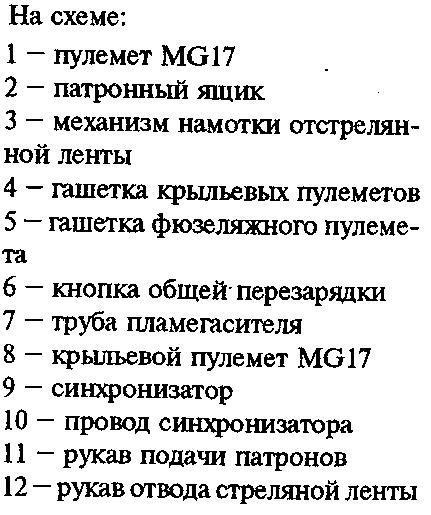 На схеме:
1 — пулемет MG17
2 — патронный ящик
3 — механизм намотки отстрелянной ленты
4 — гашетка крыльевых пулеметов
5 — гашетка фюзеляжного пулемета
6 — кнопка общей перезарядки
7 — труба пламегасителя
8 — крыльевой пулемет MG17
9 — синхронизатор
10 — провод синхронизатора
11 — рукав подачи патронов
12 — рукав отвода стреляной ленты